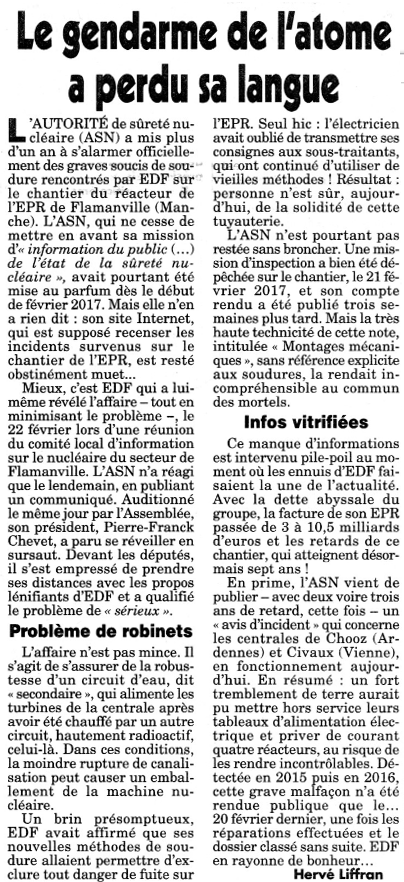 Le gendarme de l'atome a perdu sa langue

L'AUTORITÉ de sûreté nucléaire (ASN) a mis plus d'un an à s'alarmer officiellement des graves soucis de soudure rencontrés par EDF sur le chantier du réacteur de l'EPR de Flamanville (Manche). L'ASN, qui ne cesse de mettre en avant sa mission d'« information du public (...) de l'état de la sûreté nucléaire », avait pourtant été mise au parfum dès le début de février 2017. Mais elle n'en a rien dit : son site Internet, qui est supposé recenser les incidents survenus sur le chantier de l'EPR, est resté obstinément muet...

Mieux, c'est EDF qui a lui-même révélé l'affaire – tout en minimisant le problème –, le 22 février lors d'une réunion du comité local d'information sur le nucléaire du secteur de Flamanville. L'ASN n'a réagi que le lendemain, en publiant un communiqué. Auditionné le même jour par l'Assemblée, son président, Pierre-Franck Chevet, a paru se réveiller en sursaut. Devant les députés, il s'est empressé de prendre ses distances avec les propos lénifiants d'EDF et a qualifié le problème de « sérieux ».

Problème de robinets

L'affaire n'est pas mince. Il s'agit de s'assurer de la robustesse d'un circuit d'eau, dit « secondaire », qui alimente les turbines de la centrale après avoir été chauffé par un autre circuit, hautement radioactif, celui-là. Dans ces conditions, la moindre rupture de canalisation peut causer un emballement de la machine nucléaire.

Un brin présomptueux, EDF avait affirmé que ses nouvelles méthodes de soudure allaient permettre d'exclure tout danger de fuite sur l'EPR. Seul hic : l'électricien avait oublié de transmettre ses consignes aux sous-traitants, qui ont continué d'utiliser de vieilles méthodes ! Résultat : personne n'est sûr, aujourd'hui, de la solidité de cette tuyauterie.

L'ASN n'est pourtant pas restée sans broncher. Une mission d'inspection a bien été dépêchée sur le chantier, le 21 février 2017, et son compte rendu a été publié trois semaines plus tard. Mais la très haute technicité de cette note, intitulée « Montages mécaniques », sans référence explicite aux soudures, la rendait incompréhensible au commun des mortels.

Infos vitrifiées

Ce manque d'informations est intervenu pile-poil au moment où les ennuis d'EDF faisaient la une de l'actualité. Avec la dette abyssale du groupe, la facture de son EPR passée de 3 à 10,5 milliards d'euros et les retards de ce chantier, qui atteignent désormais sept ans !

En prime, l'ASN vient de publier – avec deux voire trois ans de retard, cette fois – un « avis d'incident » qui concerne les centrales de Chooz (Ardennes) et Civaux (Vienne), en fonctionnement aujourd'hui. En résumé : un fort tremblement de terre aurait pu mettre hors service leurs tableaux d'alimentation électrique et priver de courant quatre réacteurs, au risque de les rendre incontrôlables. Détectée en 2015 puis en 2016, cette grave malfaçon n'a été rendue publique que le... 20 février dernier, une fois les réparations effectuées et le dossier classé sans suite. EDF en rayonne de bonheur...

Hervé Liffran